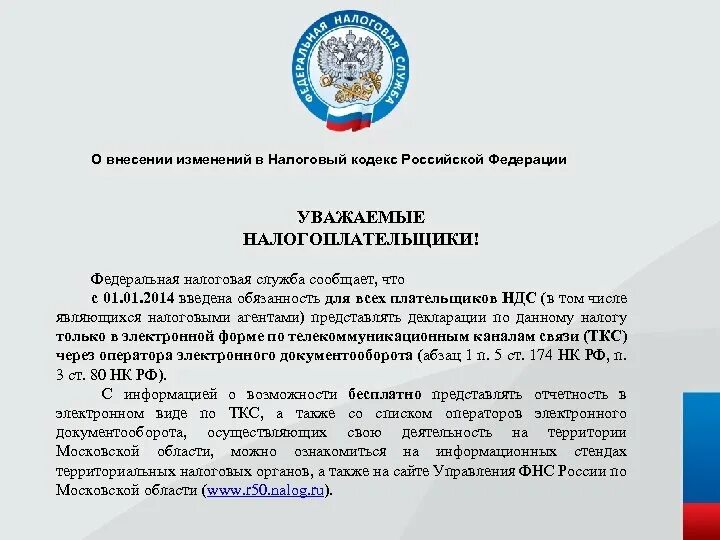 ФЕДЕРАЛЬНАЯ НАЛОГОВАЯ СЛУЖБА

О внесении изменений в Налоговый кодекс Российской Федерации

УВАЖАЕМЫЕ
НАЛОГОПЛАТЕЛЬЩИКИ!

Федеральная налоговая служба сообщает, что
с 01.01.2014 введена обязанность для всех плательщиков НДС (в том числе являющихся налоговыми агентами) представлять декларации по данному налогу только в электронной форме по телекоммуникационным каналам связи (ТКС) через оператора электронного документооборота (абзац 1 п. 5 ст. 174 НК РФ, п. 3 ст. 80 НК РФ).

С информацией о возможности бесплатно представлять отчетность в электронном виде по ТКС, а также со списком операторов электронного документооборота, осуществляющих свою деятельность на территории Московской области, можно ознакомиться на информационных стендах территориальных налоговых органов, а также на сайте Управления ФНС России по Московской области (www.r50.nalog.ru).